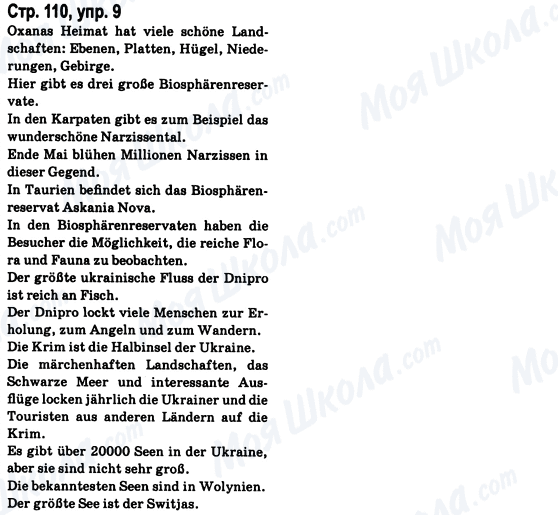 Стр. 110, упр. 9

Oxanas Heimat hat viele schöne Landschaften: Ebenen, Platten, Hügel, Niederungen, Gebirge.
Hier gibt es drei große Biosphärenreservate.
In den Karpaten gibt es zum Beispiel das wunderschöne Narzissental.
Ende Mai blühen Millionen Narzissen in dieser Gegend.
In Taurien befindet sich das Biosphärenreservat Askania Nova.
In den Biosphärenreservaten haben die Besucher die Möglichkeit, die reiche Flora und Fauna zu beobachten.
Der größte ukrainische Fluss der Dnipro ist reich an Fisch.
Der Dnipro lockt viele Menschen zur Erholung, zum Angeln und zum Wandern.
Die Krim ist die Halbinsel der Ukraine.
Die märchenhaften Landschaften, das Schwarze Meer und interessante Ausflüge locken jährlich die Ukrainer und die Touristen aus anderen Ländern auf die Krim.
Es gibt über 20000 Seen in der Ukraine, aber sie sind nicht sehr groß.
Die bekanntesten Seen sind in Wolynien.
Der größte See ist der Switjas.

Моя Школа.com